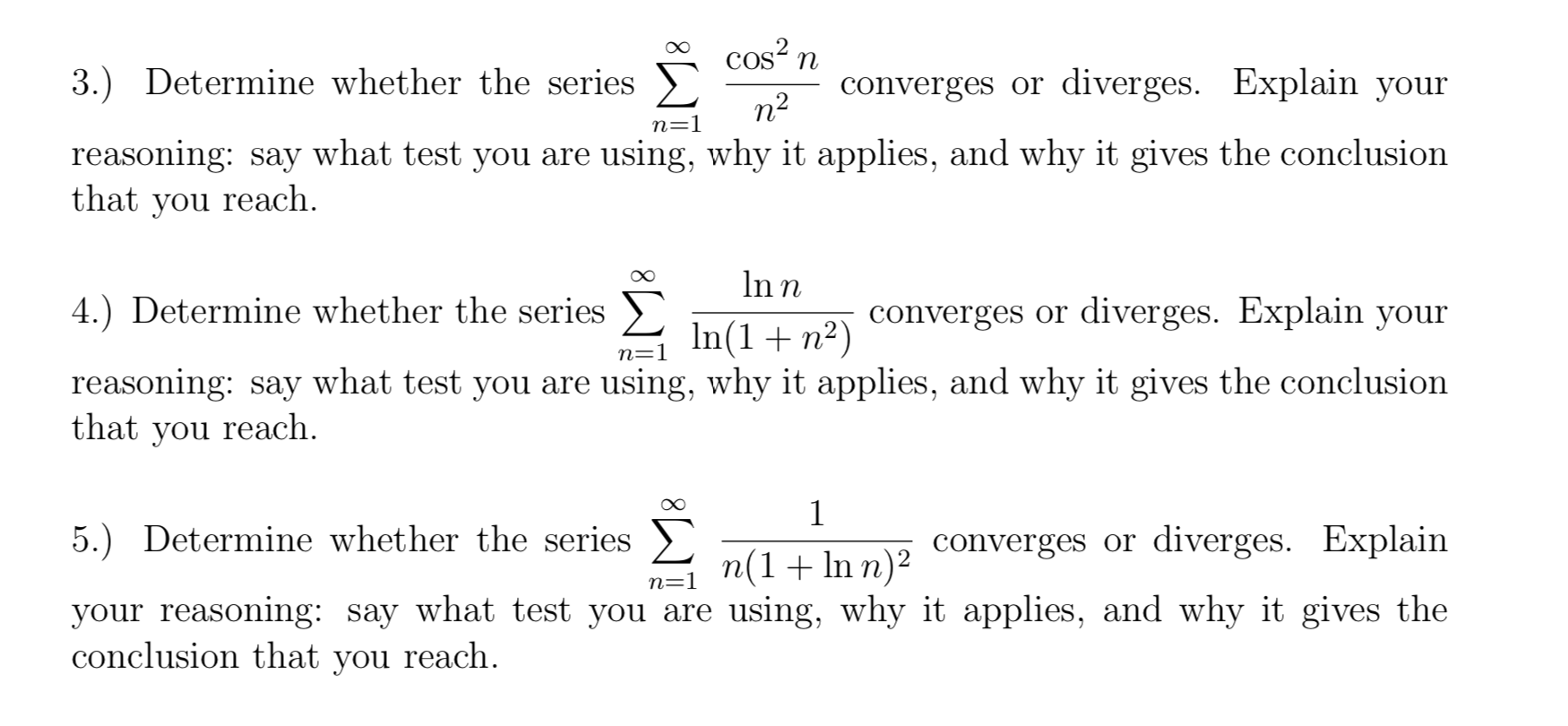 3.) Determine whether the series $\sum_{n=1}^{\infty} \frac{\cos^2 n}{n^2}$ converges or diverges. Explain your reasoning: say what test you are using, why it applies, and why it gives the conclusion that you reach.

4.) Determine whether the series $\sum_{n=1}^{\infty} \frac{\ln n}{\ln(1+n^2)}$ converges or diverges. Explain your reasoning: say what test you are using, why it applies, and why it gives the conclusion that you reach.

5.) Determine whether the series $\sum_{n=1}^{\infty} \frac{1}{n(1+\ln n)^2}$ converges or diverges. Explain your reasoning: say what test you are using, why it applies, and why it gives the conclusion that you reach.